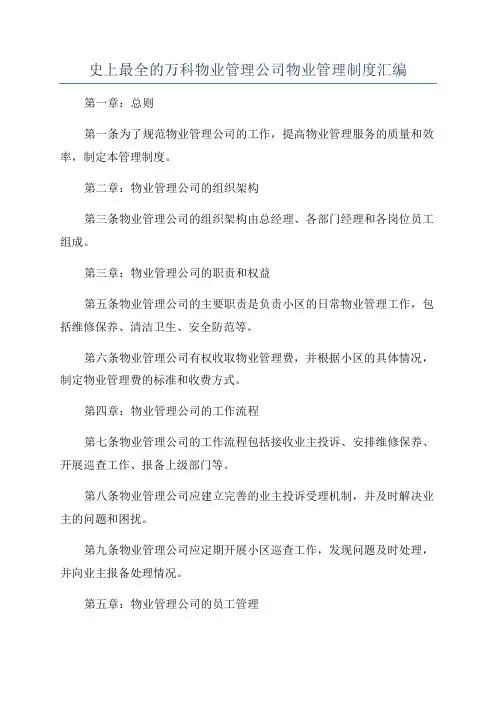 史上最全的万科物业管理公司物业管理制度汇编

第一章：总则

第一条为了规范物业管理公司的工作，提高物业管理服务的质量和效率，制定本管理制度。

第二章：物业管理公司的组织架构

第三条物业管理公司的组织架构由总经理、各部门经理和各岗位员工组成。

第三章：物业管理公司的职责和权益

第五条物业管理公司的主要职责是负责小区的日常物业管理工作，包括维修保养、清洁卫生、安全防范等。

第六条物业管理公司有权收取物业管理费，并根据小区的具体情况，制定物业管理费的标准和收费方式。

第四章：物业管理公司的工作流程

第七条物业管理公司的工作流程包括接收业主投诉、安排维修保养、开展巡查工作、报备上级部门等。

第八条物业管理公司应建立完善的业主投诉受理机制，并及时解决业主的问题和困扰。

第九条物业管理公司应定期开展小区巡查工作，发现问题及时处理，并向业主报备处理情况。

第五章：物业管理公司的员工管理